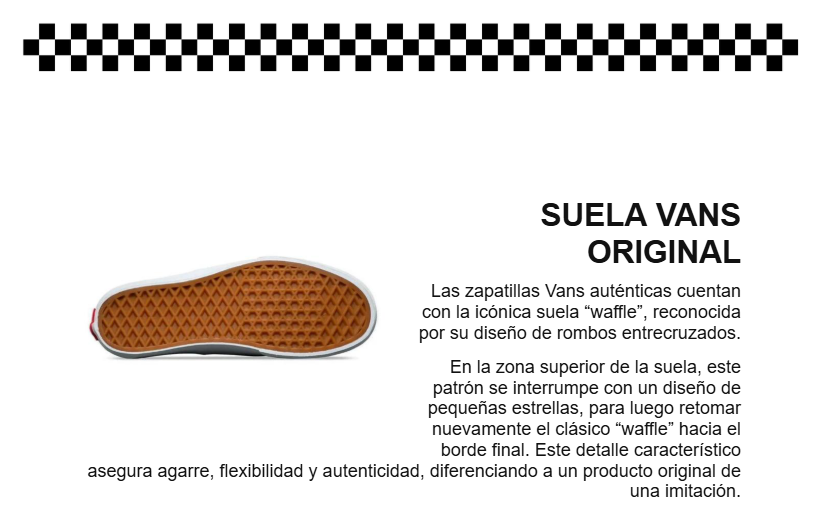 SUELA VANS ORIGINAL

Las zapatillas Vans auténticas cuentan con la icónica suela "waffle", reconocida por su diseño de rombos entrecruzados.

En la zona superior de la suela, este patrón se interrumpe con un diseño de pequeñas estrellas, para luego retomar nuevamente el clásico "waffle" hacia el borde final. Este detalle característico asegura agarre, flexibilidad y autenticidad, diferenciando a un producto original de una imitación.